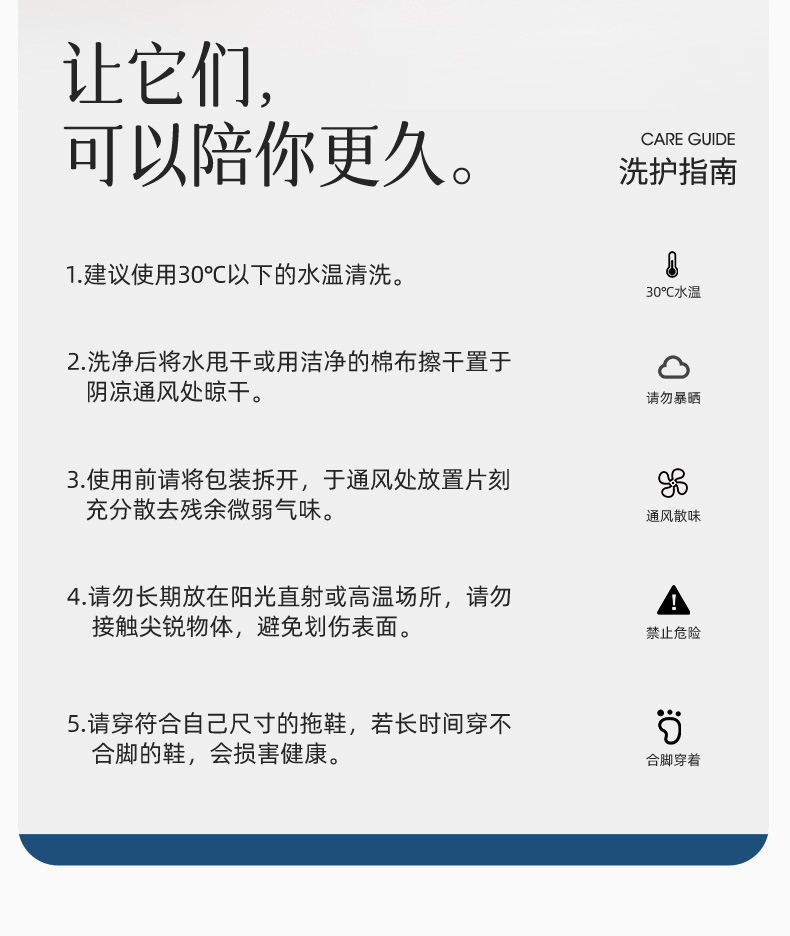 让它们，
可以陪你更久。

CARE GUIDE
洗护指南

1.建议使用30℃以下的水温清洗。

30℃水温

2.洗净后将水甩干或用洁净的棉布擦干置于阴凉通风处晾干。

请勿暴晒

3.使用前请将包装拆开，于通风处放置片刻充分散去残余微弱气味。

通风散味

4.请勿长期放在阳光直射或高温场所，请勿接触尖锐物体，避免划伤表面。

禁止危险

5.请穿符合自己尺寸的拖鞋，若长时间穿不合脚的鞋，会损害健康。

合脚穿着